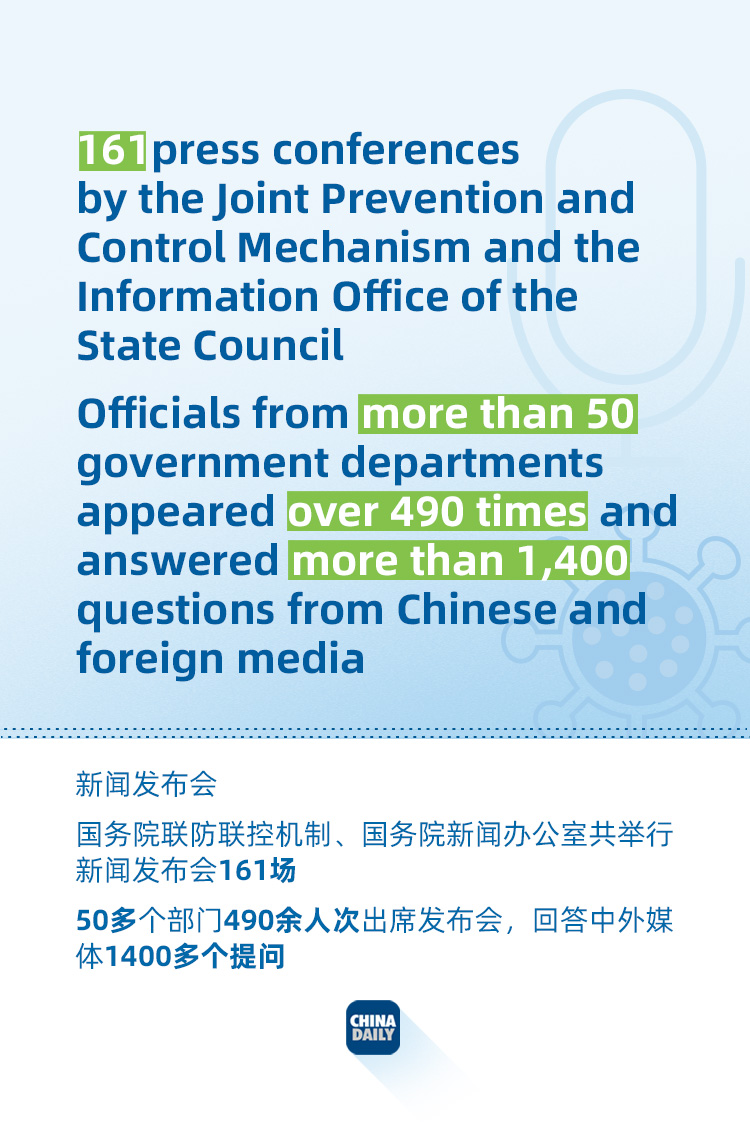 161 press conferences by the Joint Prevention and Control Mechanism and the Information Office of the State Council

Officials from more than 50 government departments appeared over 490 times and answered more than 1,400 questions from Chinese and foreign media

新闻发布会

国务院联防联控机制、国务院新闻办公室共举行新闻发布会161场

50多个部门490余人次出席发布会，回答中外媒体1400多个提问

CHINA DAILY